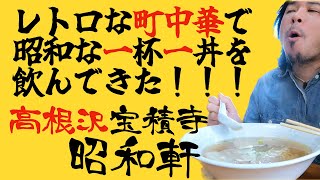 レトロな町中華で
昭和な一杯一丼を
飲んできた！！！

高根沢宝積寺
昭和軒